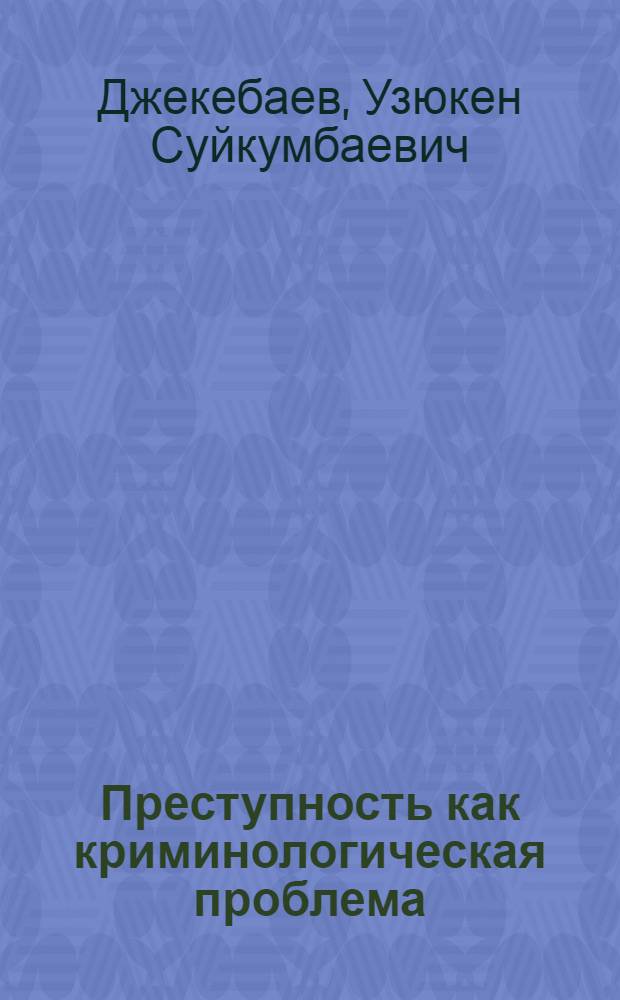 Джекебаев, Узюкен Суйкумбаевич

Преступность как криминологическая проблема